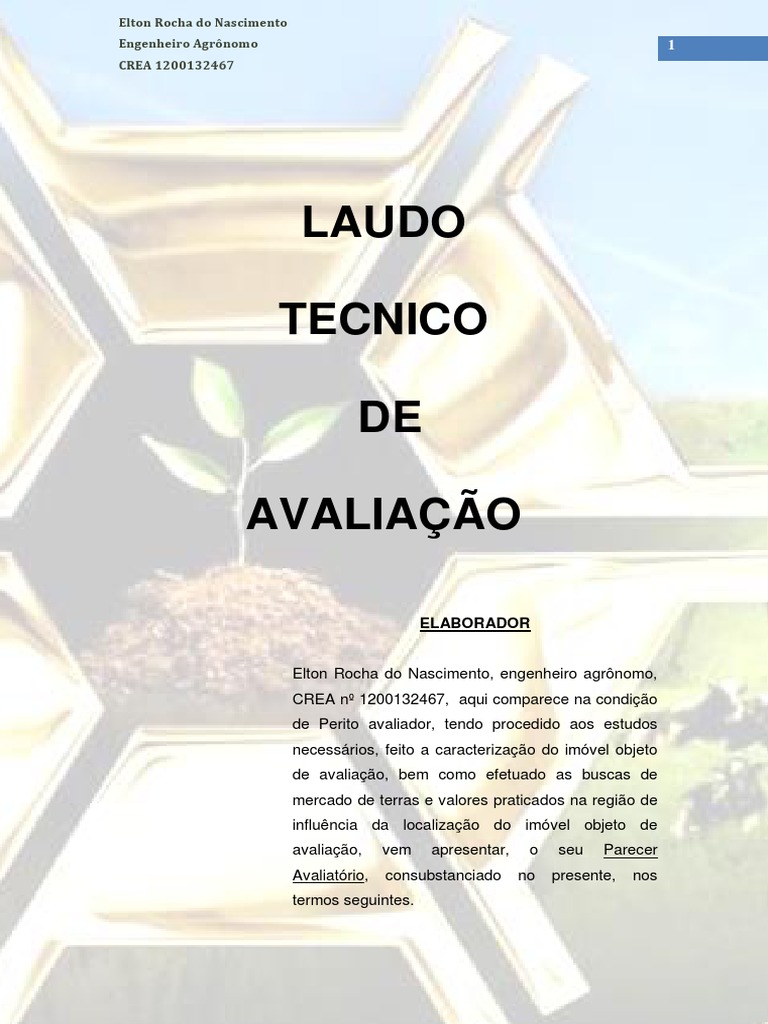 Elton Rocha do Nascimento
Engenheiro Agrônomo
CREA 1200132467

1

LAUDO

TECNICO

DE

AVALIAÇÃO

ELABORADOR

Elton Rocha do Nascimento, engenheiro agrônomo, CREA nº 1200132467, aqui comparece na condição de Perito avaliador, tendo procedido aos estudos necessários, feito a caracterização do imóvel objeto de avaliação, bem como efetuado as buscas de mercado de terras e valores praticados na região de influência da localização do imóvel objeto de avaliação, vem apresentar, o seu Parecer Avaliatório, consubstanciado no presente, nos termos seguintes.